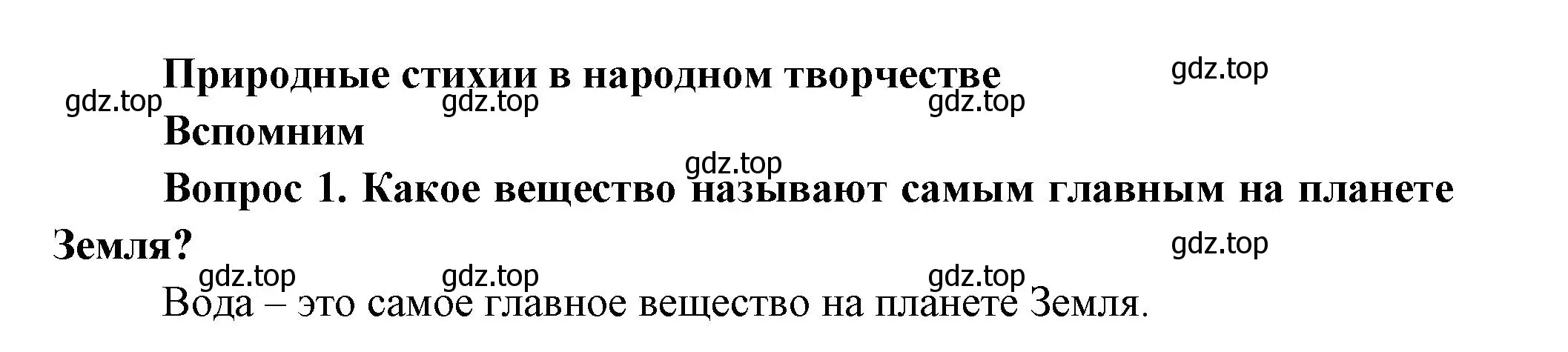 Природные стихии в народном творчестве

gdz.top

gdz.top gdz.top gdz.top

Вспомним

gdz.top

Вопрос 1. Какое вещество называют самым главным на планете Земля?

gdz.top

gdz.top gdz.top gdz.top

Вода – это самое главное вещество на планете Земля.